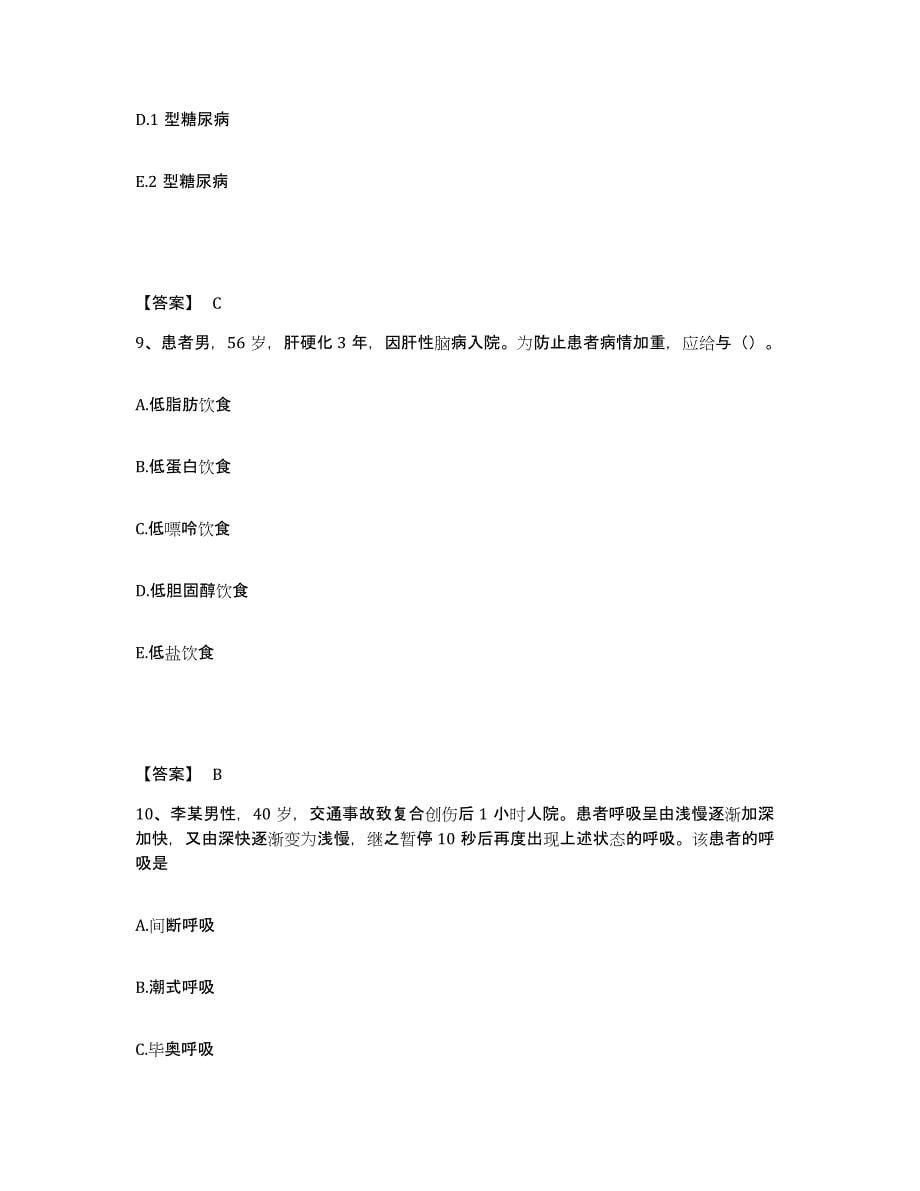 D.1 型糖尿病

E.2 型糖尿病

【答案】 C

9、患者男，56 岁，肝硬化 3 年，因肝性脑病入院。为防止患者病情加重，应给与（）。

A.低脂肪饮食

B.低蛋白饮食

C.低嘌呤饮食

D.低胆固醇饮食

E.低盐饮食

【答案】 B

10、李某男性，40 岁，交通事故致复合创伤后 1 小时人院。患者呼吸呈由浅慢逐渐加深加快，又由深快逐渐变为浅慢，继之暂停 10 秒后再度出现上述状态的呼吸。该患者的呼吸是

A.间断呼吸

B.潮式呼吸

C.毕奥呼吸